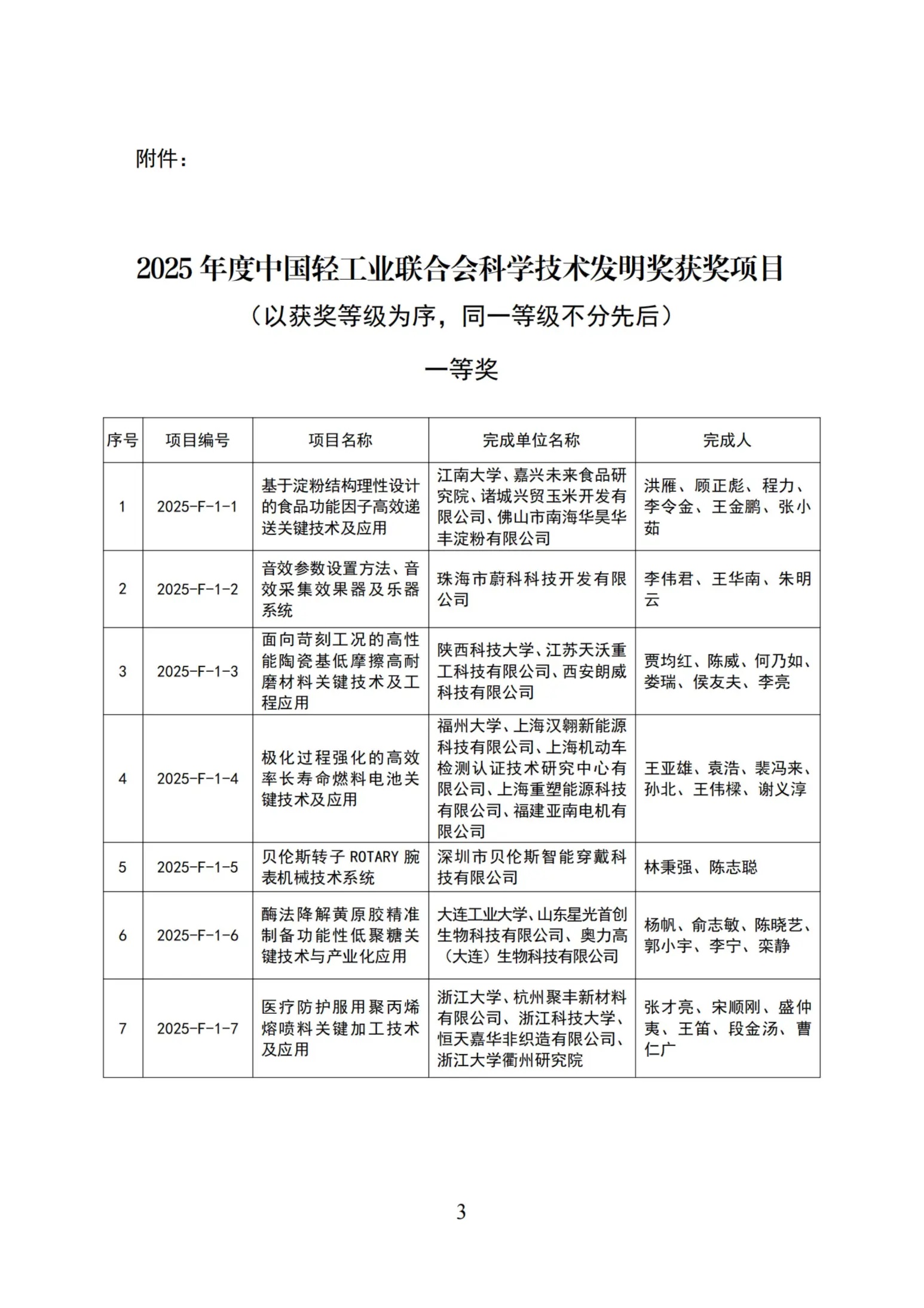 附件：

2025 年度中国轻工业联合会科学技术发明奖获奖项目

（以获奖等级为序，同一等级不分先后）

一等奖

| 序号 | 项目编号 | 项目名称 | 完成单位名称 | 完成人 |
|---|---|---|---|---|
| 1 | 2025-F-1-1 | 基于淀粉结构理性设计的食品功能因子高效递送关键技术及应用 | 江南大学、嘉兴未来食品研究院、诸城兴贸玉米开发有限公司、佛山市南海华昊华丰淀粉有限公司 | 洪雁、顾正彪、程力、李令金、王金鹏、张小茹 |
| 2 | 2025-F-1-2 | 音效参数设置方法、音效采集效果器及乐器系统 | 珠海市蔚科科技开发有限公司 | 李伟君、王华南、朱明云 |
| 3 | 2025-F-1-3 | 面向苛刻工况的高性能陶瓷基低摩擦高耐磨材料关键技术及工程应用 | 陕西科技大学、江苏天沃重工科技有限公司、西安朗威科技有限公司 | 贾均红、陈威、何乃如、娄瑞、侯友夫、李亮 |
| 4 | 2025-F-1-4 | 极化过程强化的高效率长寿命燃料电池关键技术及应用 | 福州大学、上海汉翱新能源科技有限公司、上海机动车检测认证技术研究中心有限公司、上海重塑能源科技有限公司、福建亚南电机有限公司 | 王亚雄、袁浩、裴冯来、孙北、王伟樑、谢义淳 |
| 5 | 2025-F-1-5 | 贝伦斯转子 ROTARY 腕表机械技术系统 | 深圳市贝伦斯智能穿戴科技有限公司 | 林秉强、陈志聪 |
| 6 | 2025-F-1-6 | 酶法降解黄原胶精准制备功能性低聚糖关键技术与产业化应用 | 大连工业大学、山东星光首创生物科技有限公司、奥力高（大连）生物科技有限公司 | 杨帆、俞志敏、陈晓艺、郭小宇、李宁、栾静 |
| 7 | 2025-F-1-7 | 医疗防护服用聚丙烯熔喷料关键加工技术及应用 | 浙江大学、杭州聚丰新材料有限公司、浙江科技大学、恒天嘉华非织造有限公司、浙江大学衢州研究院 | 张才亮、宋顺刚、盛仲夷、王笛、段金汤、曹仁广 |

3